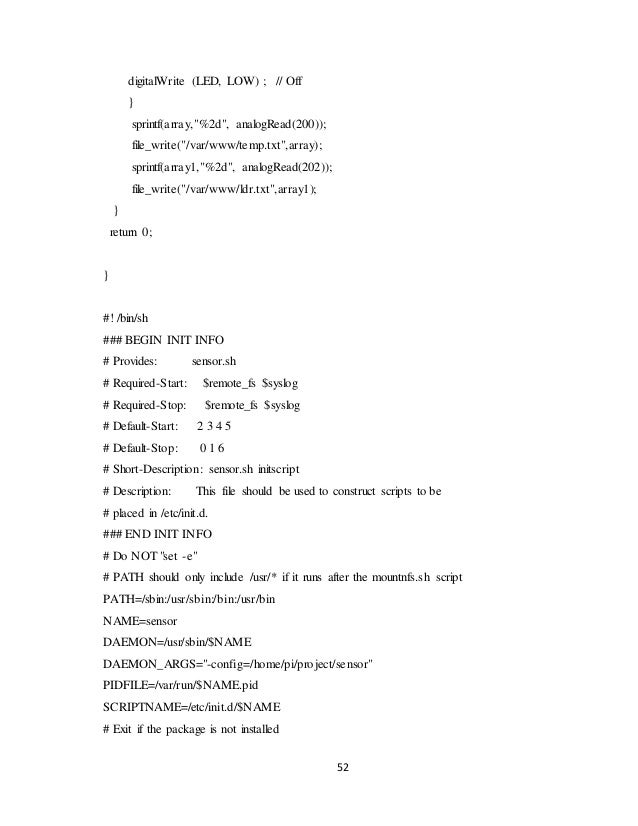 digitalWrite (LED, LOW) ; // Off

}

sprintf(array,"%2d", analogRead(200));

file_write("/var/www/temp.txt",array);

sprintf(array1,"%2d", analogRead(202));

file_write("/var/www/ldr.txt",array1);

}

return 0;

}

#! /bin/sh
### BEGIN INIT INFO
# Provides: sensor.sh
# Required-Start: $remote_fs $syslog
# Required-Stop: $remote_fs $syslog
# Default-Start: 2 3 4 5
# Default-Stop: 0 1 6
# Short-Description: sensor.sh initscript
# Description: This file should be used to construct scripts to be
# placed in /etc/init.d.
### END INIT INFO
# Do NOT "set -e"
# PATH should only include /usr/* if it runs after the mountnfs.sh script
PATH=/sbin:/usr/sbin:/bin:/usr/bin
NAME=sensor
DAEMON=/usr/sbin/$NAME
DAEMON_ARGS="-config=/home/pi/project/sensor"
PIDFILE=/var/run/$NAME.pid
SCRIPTNAME=/etc/init.d/$NAME
# Exit if the package is not installed

52